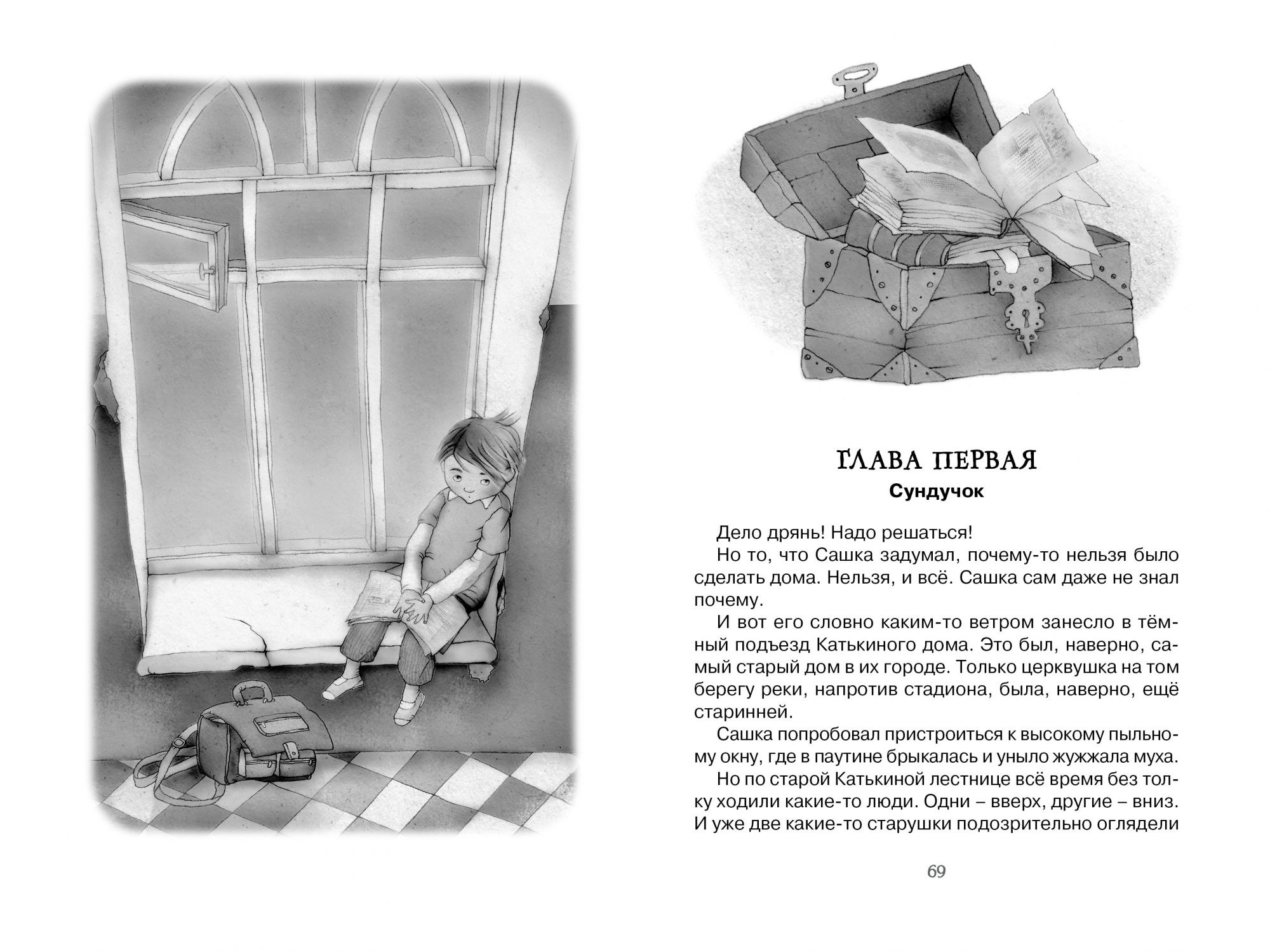 ГЛАВА ПЕРВАЯ
Сундучок

Дело дрянь! Надо решаться!

Но то, что Сашка задумал, почему-то нельзя было сделать дома. Нельзя, и всё. Сашка сам даже не знал почему.

И вот его словно каким-то ветром занесло в тёмный подъезд Катькиного дома. Это был, наверно, самый старый дом в их городе. Только церквушка на том берегу реки, напротив стадиона, была, наверно, ещё старинней.

Сашка попробовал пристроиться к высокому пыльному окну, где в паутине брыкалась и уныло жужжала муха.

Но по старой Катькиной лестнице всё время без толку ходили какие-то люди. Одни – вверх, другие – вниз. И уже две какие-то старушки подозрительно оглядели

69